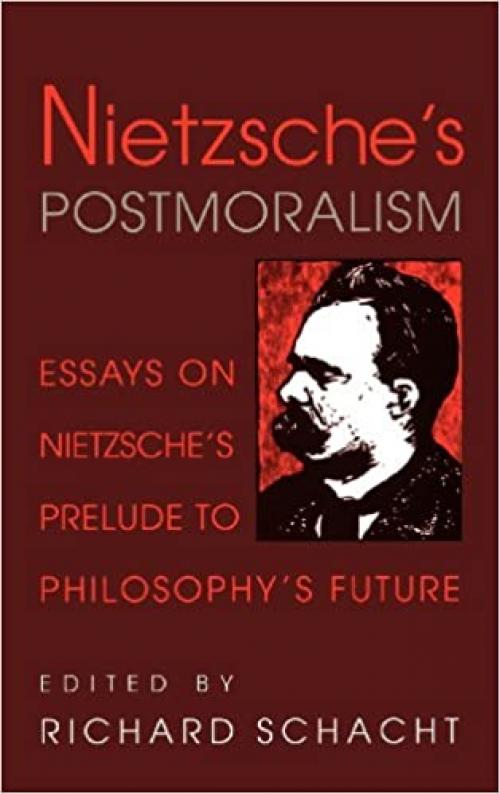 Nietzsche's
POSTMORALISM

ESSAYS ON NIETZSCHE'S PRELUDE TO PHILOSOPHY'S FUTURE

EDITED BY
RICHARD SCHACHT